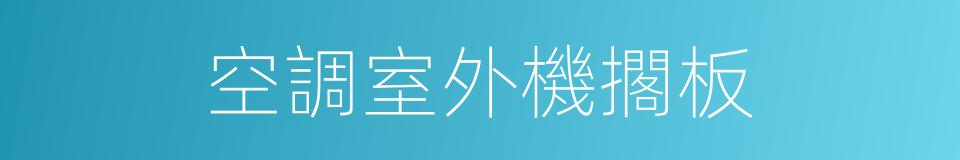 空調室外機擱板